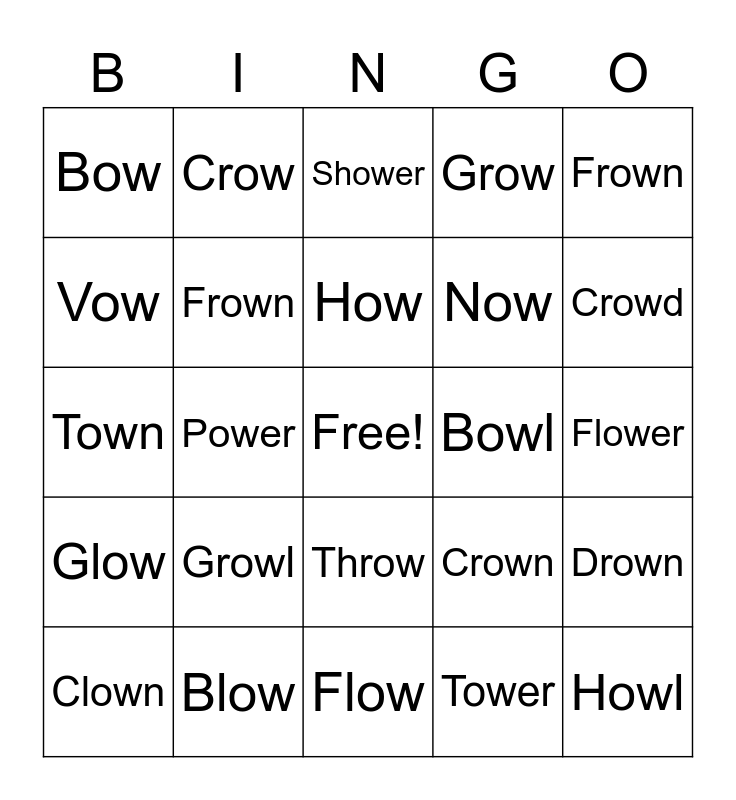 | B | I | N | G | O |
|---|---|---|---|---|
| Bow | Crow | Shower | Grow | Frown |
| Vow | Frown | How | Now | Crowd |
| Town | Power | Free! | Bowl | Flower |
| Glow | Growl | Throw | Crown | Drown |
| Clown | Blow | Flow | Tower | Howl |